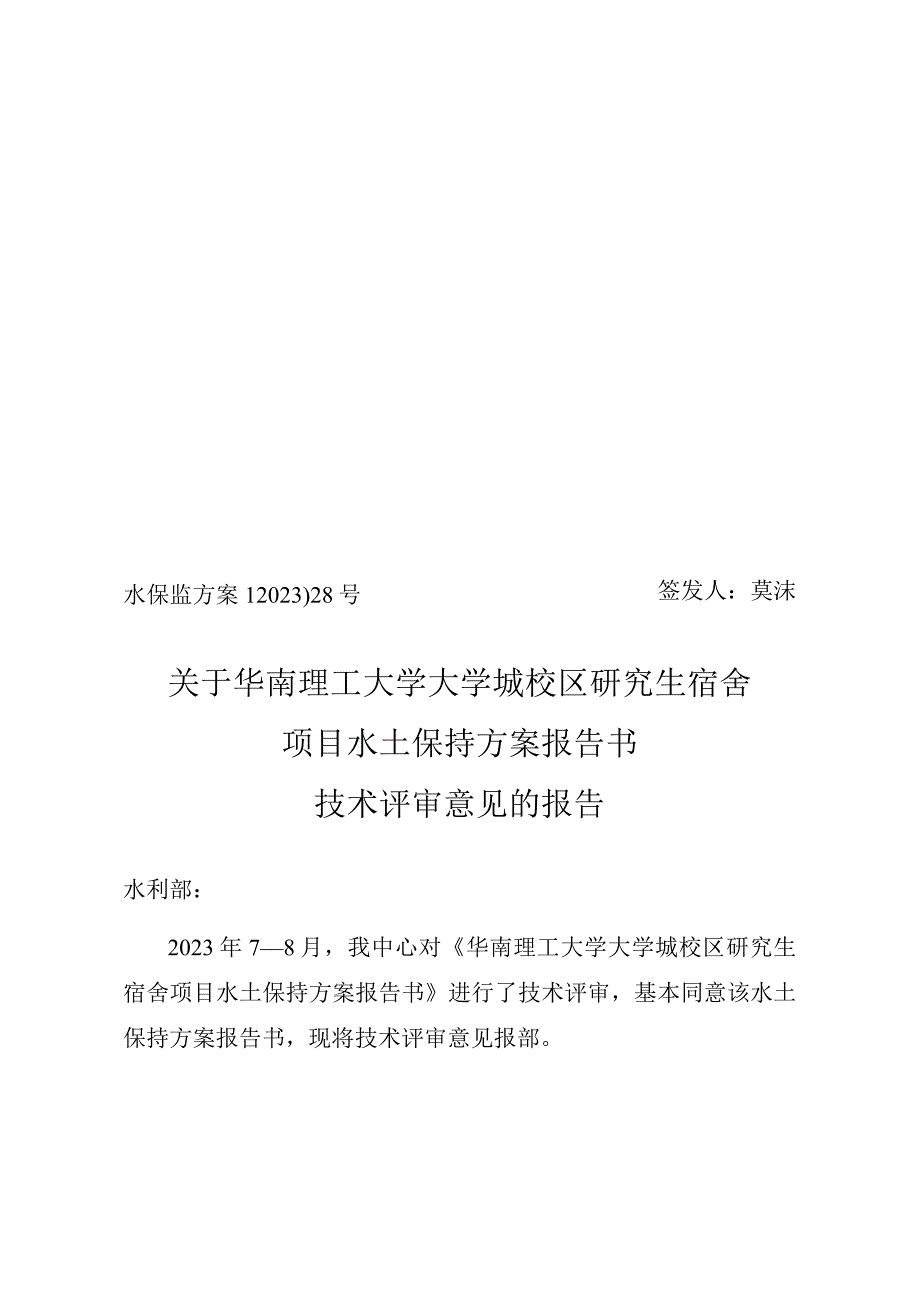 水保监方案 12023)28 号

签发人：莫沫

关于华南理工大学大学城校区研究生宿舍项目水土保持方案报告书技术评审意见的报告

水利部：

2023 年 7—8 月，我中心对《华南理工大学大学城校区研究生宿舍项目水土保持方案报告书》进行了技术评审，基本同意该水土保持方案报告书，现将技术评审意见报部。